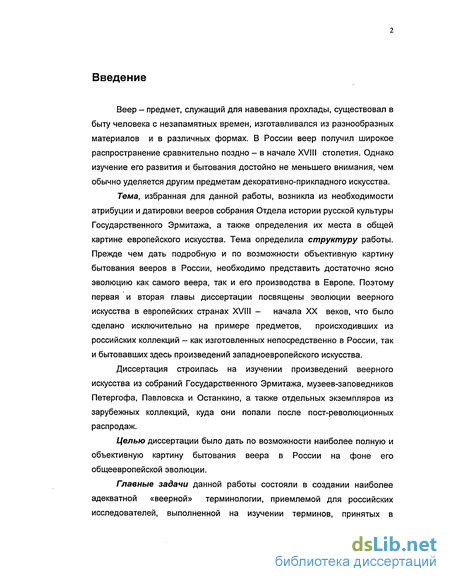 2

Введение

Веер – предмет, служащий для навевания прохлады, существовал в быту человека с незапамятных времен, изготавливался из разнообразных материалов и в различных формах. В России веер получил широкое распространение сравнительно поздно – в начале XVIII столетия. Однако изучение его развития и бытования достойно не меньшего внимания, чем обычно уделяется другим предметам декоративно-прикладного искусства.

Тема, избранная для данной работы, возникла из необходимости атрибуции и датировки вееров собрания Отдела истории русской культуры Государственного Эрмитажа, а также определения их места в общей картине европейского искусства. Тема определила структуру работы. Прежде чем дать подробную и по возможности объективную картину бытования вееров в России, необходимо представить достаточно ясно эволюцию как самого веера, так и его производства в Европе. Поэтому первая и вторая главы диссертации посвящены эволюции веерного искусства в европейских странах XVIII – начала XX веков, что было сделано исключительно на примере предметов, происходивших из российских коллекций – как изготовленных непосредственно в России, так и бытовавших здесь произведений западноевропейского искусства.

Диссертация строилась на изучении произведений веерного искусства из собраний Государственного Эрмитажа, музеев-заповедников Петергофа, Павловска и Останкино, а также отдельных экземпляров из зарубежных коллекций, куда они попали после пост-революционных распродаж.

Целью диссертации было дать по возможности наиболее полную и объективную картину бытования веера в России на фоне его общеевропейской эволюции.

Главные задачи данной работы состояли в создании наиболее адекватной «веерной» терминологии, приемлемой для российских исследователей, выполненной на изучении терминов, принятых в

dsLib.net
библиотека диссертаций